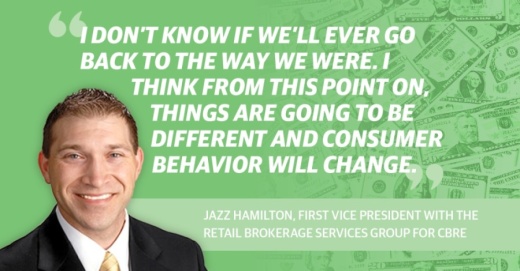 “I DON'T KNOW IF WE'LL EVER GO BACK TO THE WAY WE WERE. I THINK FROM THIS POINT ON, THINGS ARE GOING TO BE DIFFERENT AND CONSUMER BEHAVIOR WILL CHANGE.”

JAZZ HAMILTON, FIRST VICE PRESIDENT WITH THE RETAIL BROKERAGE SERVICES GROUP FOR CBRE